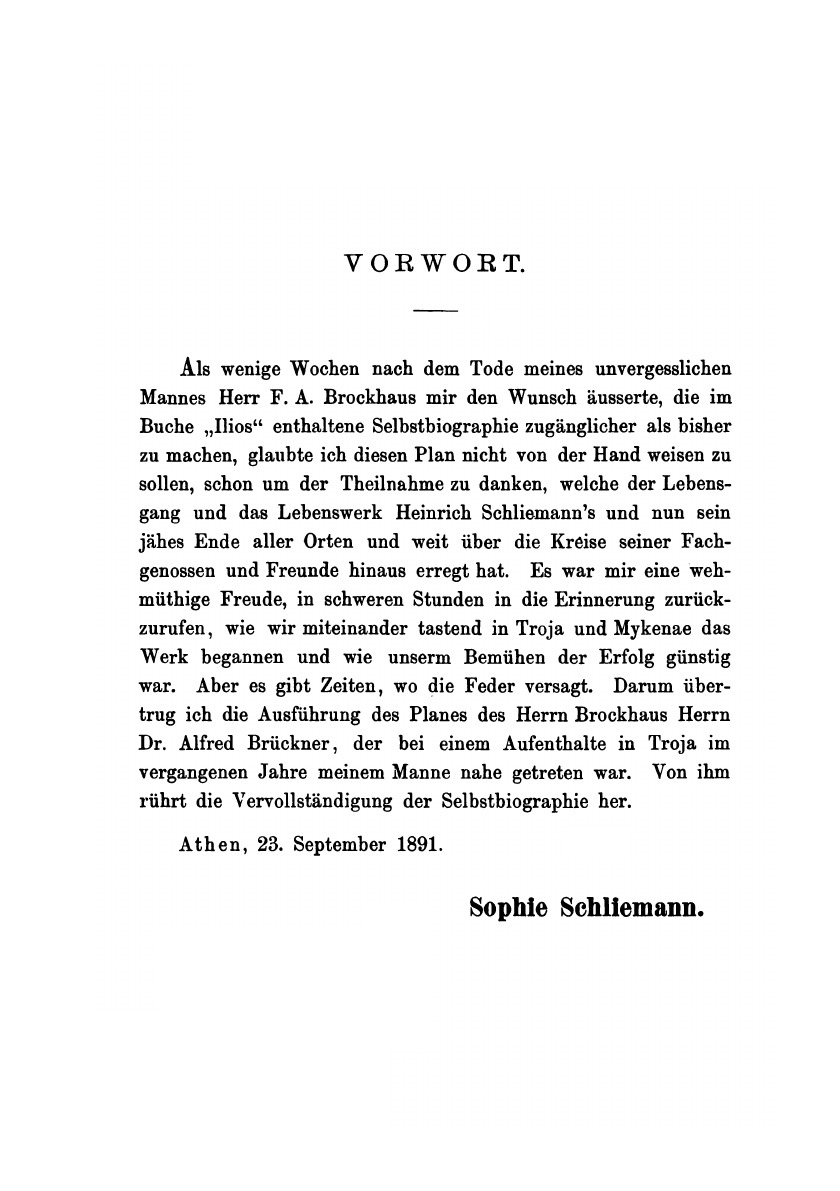 VORWORT.

Als wenige Wochen nach dem Tode meines unvergesslichen Mannes Herr F. A. Brockhaus mir den Wunsch äusserte, die im Buche „Ilios“ enthaltene Selbstbiographie zugänglicher als bisher zu machen, glaubte ich diesen Plan nicht von der Hand weisen zu sollen, schon um der Theilnahme zu danken, welche der Lebensgang und das Lebenswerk Heinrich Schliemann's und nun sein jähes Ende aller Orten und weit über die Kreise seiner Fachgenossen und Freunde hinaus erregt hat. Es war mir eine wehmüthige Freude, in schweren Stunden in die Erinnerung zurückzurufen, wie wir miteinander tastend in Troja und Mykenae das Werk begannen und wie unserm Bemühen der Erfolg günstig war. Aber es gibt Zeiten, wo die Feder versagt. Darum übertrug ich die Ausführung des Planes des Herrn Brockhaus Herrn Dr. Alfred Brückner, der bei einem Aufenthalte in Troja im vergangenen Jahre meinem Manne nahe getreten war. Von ihm rührt die Vervollständigung der Selbstbiographie her.

Athen, 23. September 1891.

Sophie Schliemann.